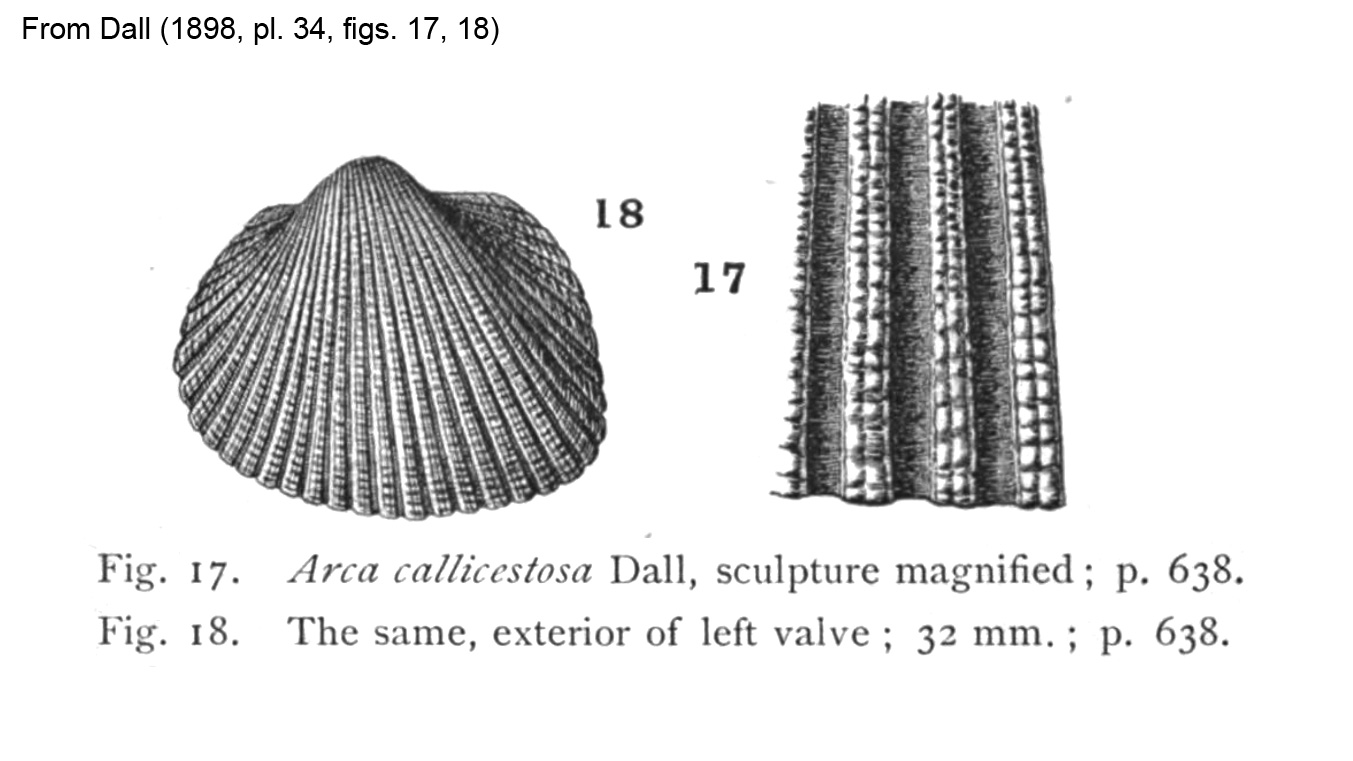 From Dall (1898, pl. 34, figs. 17, 18)

18

17

Fig. 17. Arca callicestosa Dall, sculpture magnified; p. 638.

Fig. 18. The same, exterior of left valve; 32 mm.; p. 638.